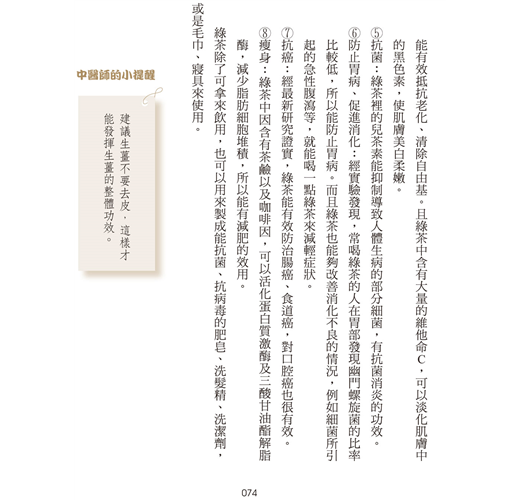 能有效抵抗老化、清除自由基。且綠茶中含有大量的維他命C，可以淡化肌膚中的黑色素，使肌膚美白柔嫩。

⑤抗菌：綠茶裡的兒茶素能抑制導致人體生病的部分細菌，有抗菌消炎的功效。

⑥防止胃病、促進消化：經實驗發現，常喝綠茶的人在胃部發現幽門螺旋菌的比率比較低，所以能防止胃病。而且綠茶也能夠改善消化不良的情況，例如細菌所引起的急性腹瀉等，就能喝一點綠茶來減輕症狀。

⑦抗癌：經最新研究證實，綠茶能有效防治腸癌、食道癌，對口腔癌也很有效。

⑧瘦身：綠茶中因含有茶鹼以及咖啡因，可以活化蛋白質激酶及三酸甘油酯解脂酶，減少脂肪細胞堆積，所以能有減肥的效用。

綠茶除了可拿來飲用，也可以用來製成能抗菌、抗病毒的肥皂、洗髮精、洗潔劑，或是毛巾、寢具來使用。

中醫師的小提醒

建議生薑不要去皮，這樣才能發揮生薑的整體功效。

074